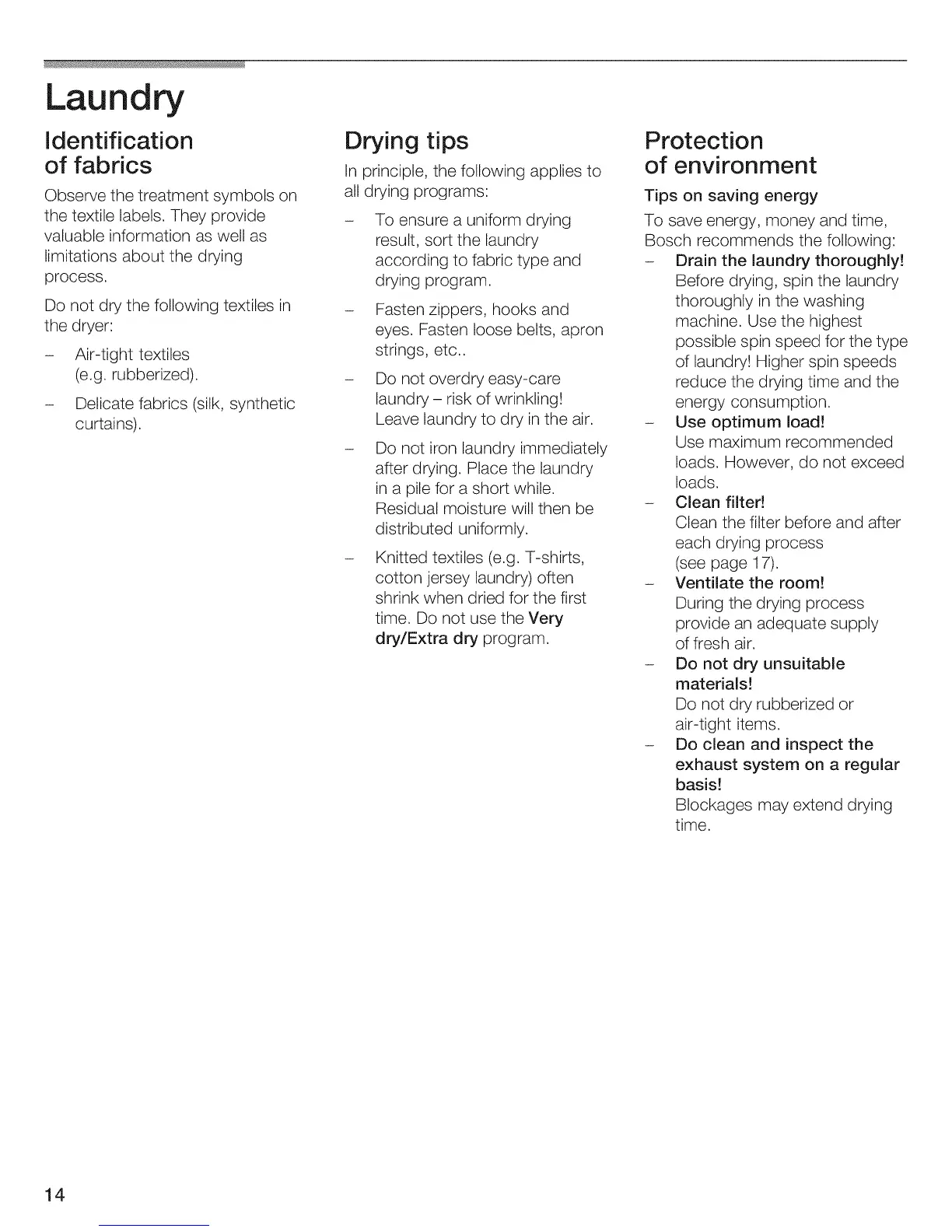 Laundry

Identification of fabrics

Observe the treatment symbols on the textile labels. They provide valuable information as well as limitations about the drying process.

Do not dry the following textiles in the dryer:

– Air-tight textiles (e.g. rubberized).

– Delicate fabrics (silk, synthetic curtains).

Drying tips

In principle, the following applies to all drying programs:

– To ensure a uniform drying result, sort the laundry according to fabric type and drying program.

– Fasten zippers, hooks and eyes. Fasten loose belts, apron strings, etc..

– Do not overdry easy-care laundry – risk of wrinkling! Leave laundry to dry in the air.

– Do not iron laundry immediately after drying. Place the laundry in a pile for a short while. Residual moisture will then be distributed uniformly.

– Knitted textiles (e.g. T-shirts, cotton jersey laundry) often shrink when dried for the first time. Do not use the Very dry/Extra dry program.

Protection of environment

Tips on saving energy

To save energy, money and time, Bosch recommends the following:

– Drain the laundry thoroughly!
Before drying, spin the laundry thoroughly in the washing machine. Use the highest possible spin speed for the type of laundry! Higher spin speeds reduce the drying time and the energy consumption.

– Use optimum load!
Use maximum recommended loads. However, do not exceed loads.

– Clean filter!
Clean the filter before and after each drying process (see page 17).

– Ventilate the room!
During the drying process provide an adequate supply of fresh air.

– Do not dry unsuitable materials!
Do not dry rubberized or air-tight items.

– Do clean and inspect the exhaust system on a regular basis!
Blockages may extend drying time.

14